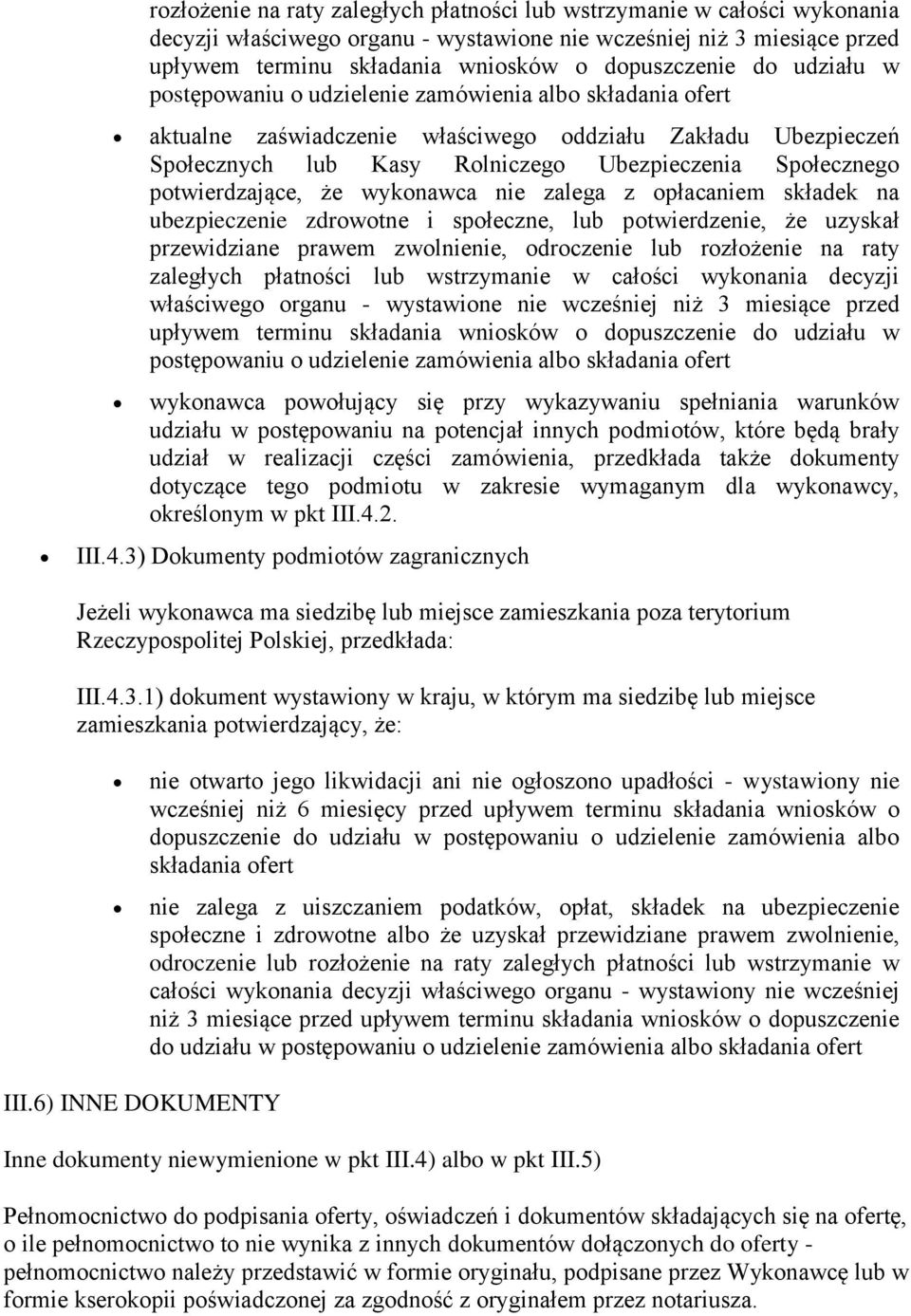 rozłożenie na raty zaległych płatności lub wstrzymanie w całości wykonania decyzji właściwego organu - wystawione nie wcześniej niż 3 miesiące przed upływem terminu składania wniosków o dopuszczenie do udziału w postępowaniu o udzielenie zamówienia albo składania ofert

aktualne zaświadczenie właściwego oddziału Zakładu Ubezpieczeń Społecznych lub Kasy Rolniczego Ubezpieczenia Społecznego potwierdzające, że wykonawca nie zalega z opłacaniem składek na ubezpieczenie zdrowotne i społeczne, lub potwierdzenie, że uzyskał przewidziane prawem zwolnienie, odroczenie lub rozłożenie na raty zaległych płatności lub wstrzymanie w całości wykonania decyzji właściwego organu - wystawione nie wcześniej niż 3 miesiące przed upływem terminu składania wniosków o dopuszczenie do udziału w postępowaniu o udzielenie zamówienia albo składania ofert

wykonawca powołujący się przy wykazywaniu spełniania warunków udziału w postępowaniu na potencjał innych podmiotów, które będą brały udział w realizacji części zamówienia, przedkłada także dokumenty dotyczące tego podmiotu w zakresie wymaganym dla wykonawcy, określonym w pkt III.4.2.

III.4.3) Dokumenty podmiotów zagranicznych

Jeżeli wykonawca ma siedzibę lub miejsce zamieszkania poza terytorium Rzeczypospolitej Polskiej, przedkłada:

III.4.3.1) dokument wystawiony w kraju, w którym ma siedzibę lub miejsce zamieszkania potwierdzający, że:

nie otwarto jego likwidacji ani nie ogłoszono upadłości - wystawiony nie wcześniej niż 6 miesięcy przed upływem terminu składania wniosków o dopuszczenie do udziału w postępowaniu o udzielenie zamówienia albo składania ofert

nie zalega z uiszczaniem podatków, opłat, składek na ubezpieczenie społeczne i zdrowotne albo że uzyskał przewidziane prawem zwolnienie, odroczenie lub rozłożenie na raty zaległych płatności lub wstrzymanie w całości wykonania decyzji właściwego organu - wystawiony nie wcześniej niż 3 miesiące przed upływem terminu składania wniosków o dopuszczenie do udziału w postępowaniu o udzielenie zamówienia albo składania ofert

III.6) INNE DOKUMENTY

Inne dokumenty niewymienione w pkt III.4) albo w pkt III.5)

Pełnomocnictwo do podpisania oferty, oświadczeń i dokumentów składających się na ofertę, o ile pełnomocnictwo to nie wynika z innych dokumentów dołączonych do oferty - pełnomocnictwo należy przedstawić w formie oryginału, podpisane przez Wykonawcę lub w formie kserokopii poświadczonej za zgodność z oryginałem przez notariusza.